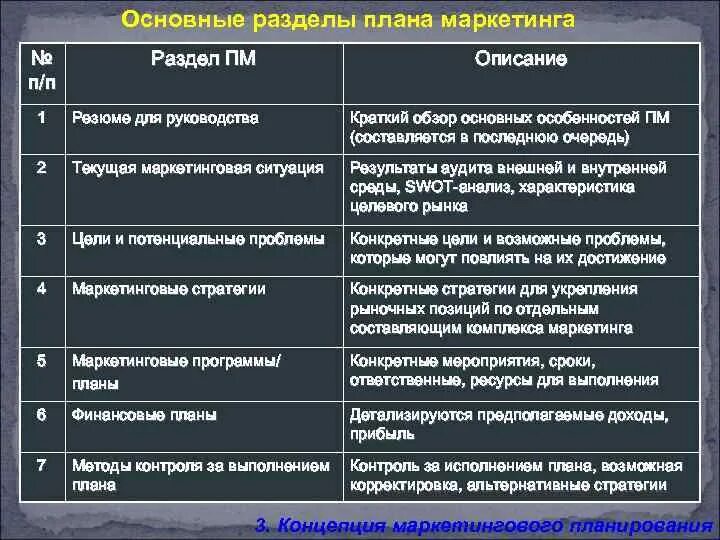 Основные разделы плана маркетинга

| № п/п | Раздел ПМ | Описание |
|---|---|---|
| 1 | Резюме для руководства | Краткий обзор основных особенностей ПМ (составляется в последнюю очередь) |
| 2 | Текущая маркетинговая ситуация | Результаты аудита внешней и внутренней среды, SWOT-анализ, характеристика целевого рынка |
| 3 | Цели и потенциальные проблемы | Конкретные цели и возможные проблемы, которые могут повлиять на их достижение |
| 4 | Маркетинговые стратегии | Конкретные стратегии для укрепления рыночных позиций по отдельным составляющим комплекса маркетинга |
| 5 | Маркетинговые программы/ планы | Конкретные мероприятия, сроки, ответственные, ресурсы для выполнения |
| 6 | Финансовые планы | Детализируются предполагаемые доходы, прибыль |
| 7 | Методы контроля за выполнением плана | Контроль за исполнением плана, возможная корректировка, альтернативные стратегии |

3. Концепция маркетингового планирования